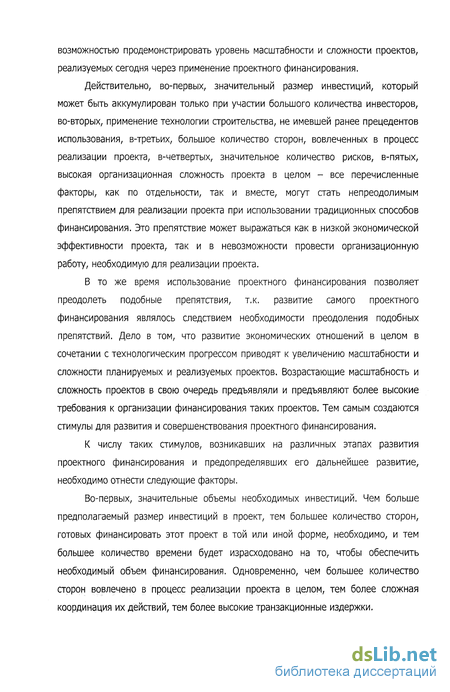 возможностью продемонстрировать уровень масштабности и сложности проектов, реализуемых сегодня через применение проектного финансирования.

Действительно, во-первых, значительный размер инвестиций, который может быть аккумулирован только при участии большого количества инвесторов, во-вторых, применение технологии строительства, не имевшей ранее прецедентов использования, в-третьих, большое количество сторон, вовлеченных в процесс реализации проекта, в-четвертых, значительное количество рисков, в-пятых, высокая организационная сложность проекта в целом – все перечисленные факторы, как по отдельности, так и вместе, могут стать непреодолимым препятствием для реализации проекта при использовании традиционных способов финансирования. Это препятствие может выражаться как в низкой экономической эффективности проекта, так и в невозможности провести организационную работу, необходимую для реализации проекта.

В то же время использование проектного финансирования позволяет преодолеть подобные препятствия, т.к. развитие самого проектного финансирования являлось следствием необходимости преодоления подобных препятствий. Дело в том, что развитие экономических отношений в целом в сочетании с технологическим прогрессом приводят к увеличению масштабности и сложности планируемых и реализуемых проектов. Возрастающие масштабность и сложность проектов в свою очередь предъявляли и предъявляют более высокие требования к организации финансирования таких проектов. Тем самым создаются стимулы для развития и совершенствования проектного финансирования.

К числу таких стимулов, возникавших на различных этапах развития проектного финансирования и предопределявших его дальнейшее развитие, необходимо отнести следующие факторы.

Во-первых, значительные объемы необходимых инвестиций. Чем больше предполагаемый размер инвестиций в проект, тем большее количество сторон, готовых финансировать этот проект в той или иной форме, необходимо, и тем большее количество времени будет израсходовано на то, чтобы обеспечить необходимый объем финансирования. Одновременно, чем большее количество сторон вовлечено в процесс реализации проекта в целом, тем более сложная координация их действий, тем более высокие транзакционные издержки.

dsLib.net
библиотека диссертаций